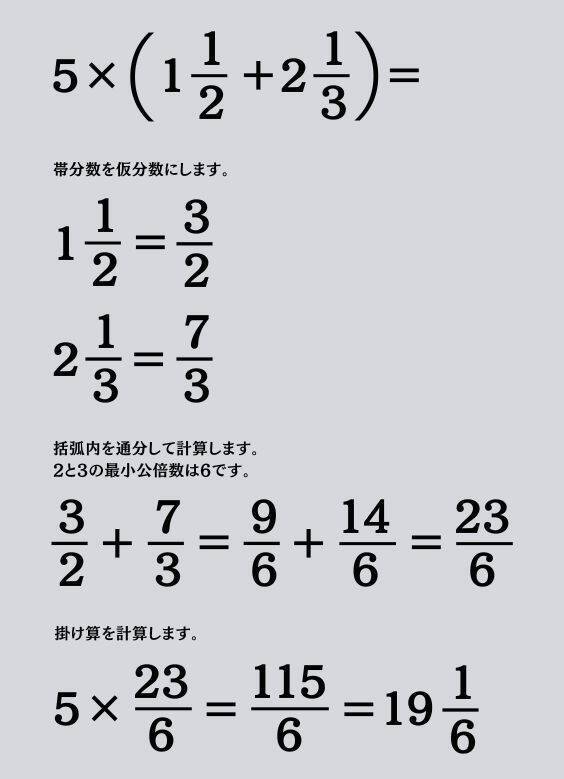 $5\times\left(1\frac{1}{2}+2\frac{1}{3}\right)=$

帯分数を仮分数にします。

$1\frac{1}{2}=\frac{3}{2}$

$2\frac{1}{3}=\frac{7}{3}$

括弧内を通分して計算します。
2と3の最小公倍数は6です。

$\frac{3}{2}+\frac{7}{3}=\frac{9}{6}+\frac{14}{6}=\frac{23}{6}$

掛け算を計算します。

$5\times\frac{23}{6}=\frac{115}{6}=19\frac{1}{6}$